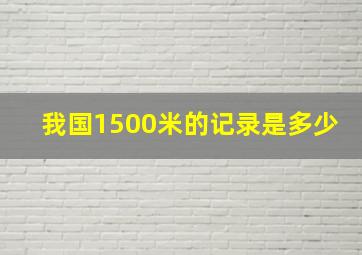 我国1500米的记录是多少